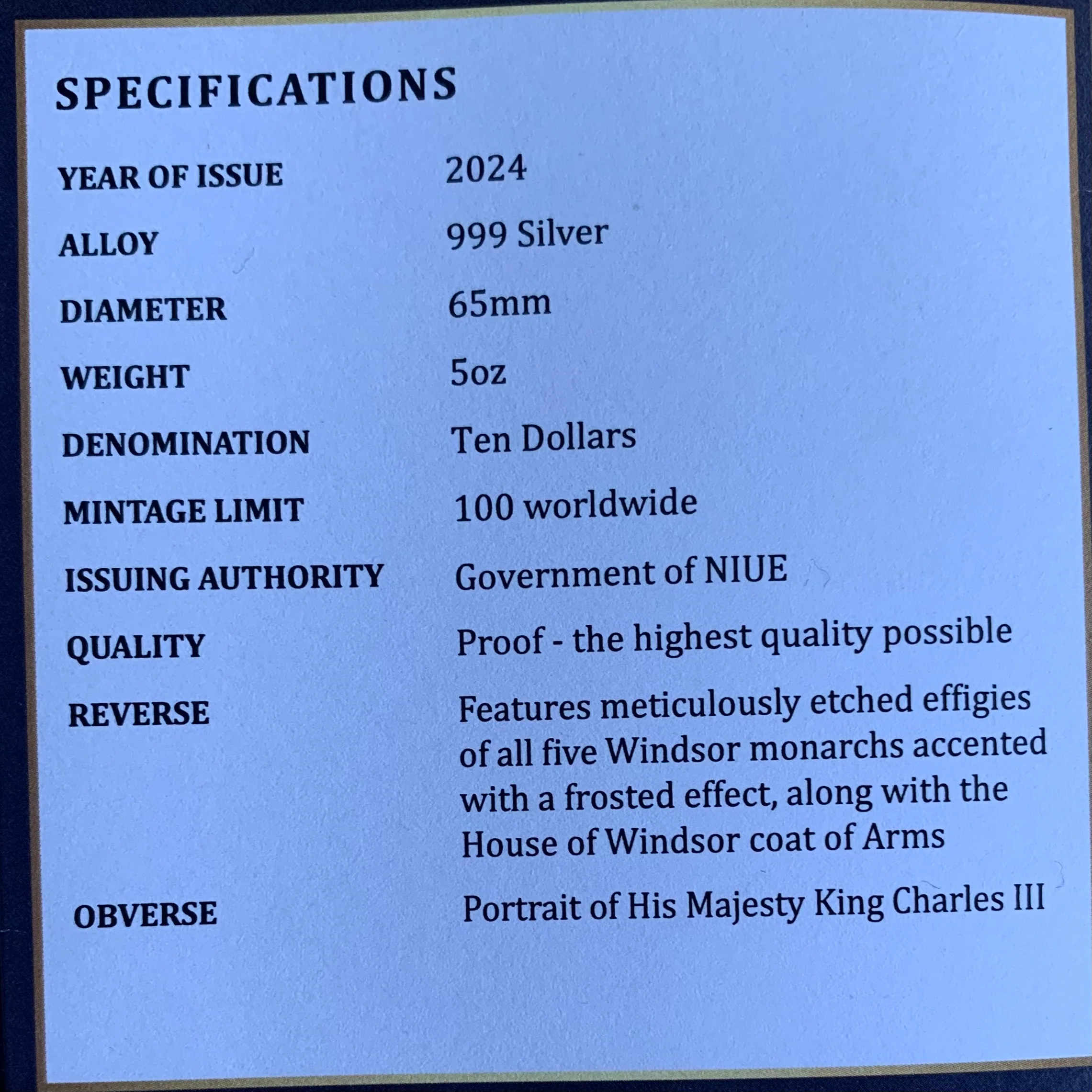 SPECIFICATIONS

YEAR OF ISSUE 2024

ALLOY 999 Silver

DIAMETER 65mm

WEIGHT 5oz

DENOMINATION Ten Dollars

MINTAGE LIMIT 100 worldwide

ISSUING AUTHORITY Government of NIUE

QUALITY Proof - the highest quality possible

REVERSE Features meticulously etched effigies of all five Windsor monarchs accented with a frosted effect, along with the House of Windsor coat of Arms

OBVERSE Portrait of His Majesty King Charles III